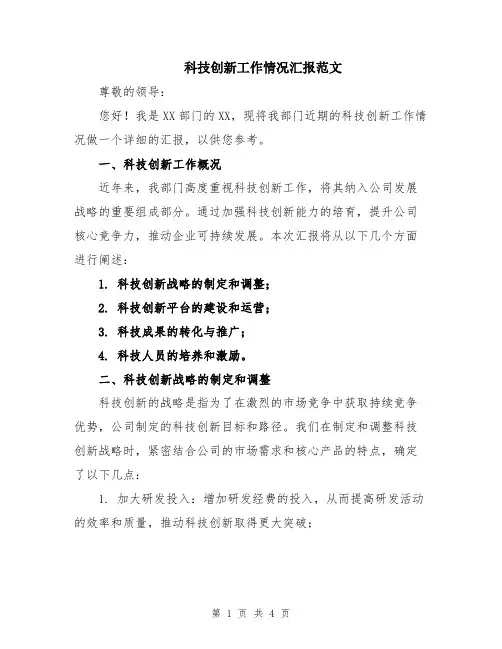 科技创新工作情况汇报范文

尊敬的领导：

您好！我是XX部门的XX，现将我部门近期的科技创新工作情况做一个详细的汇报，以供您参考。

一、科技创新工作概况

近年来，我部门高度重视科技创新工作，将其纳入公司发展战略的重要组成部分。通过加强科技创新能力的培育，提升公司核心竞争力，推动企业可持续发展。本次汇报将从以下几个方面进行阐述：

1. 科技创新战略的制定和调整；

2. 科技创新平台的建设和运营；

3. 科技成果的转化与推广；

4. 科技人员的培养和激励。

二、科技创新战略的制定和调整

科技创新的战略是指为了在激烈的市场竞争中获取持续竞争优势，公司制定的科技创新目标和路径。我们在制定和调整科技创新战略时，紧密结合公司的市场需求和核心产品的特点，确定了以下几点：

1. 加大研发投入：增加研发经费的投入，从而提高研发活动的效率和质量，推动科技创新取得更大突破；

第 1 页 共 4 页